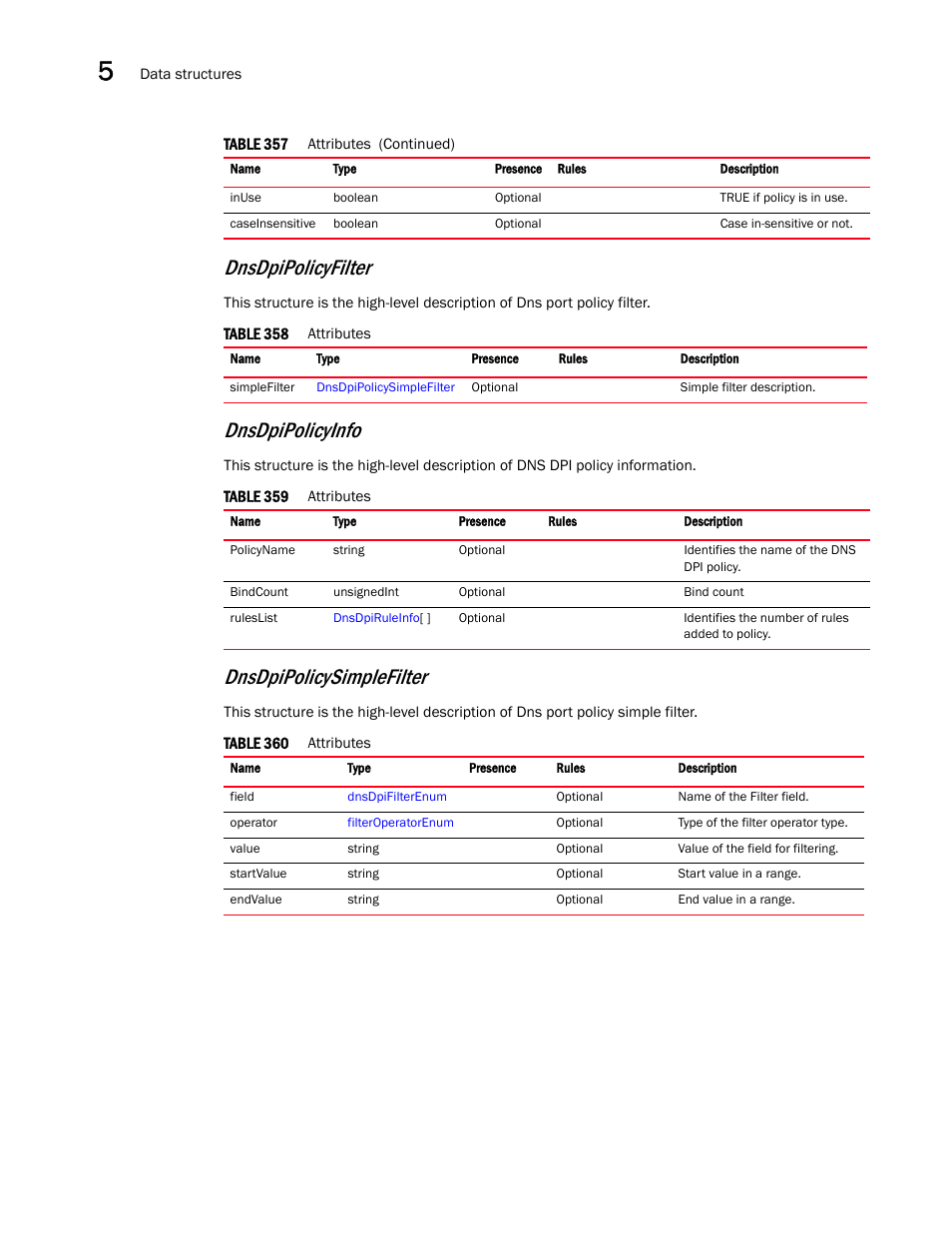 5 Data structures

TABLE 357 Attributes (Continued)

| Name | Type | Presence | Rules | Description |
|---|---|---|---|---|
| inUse | boolean | Optional | | TRUE if policy is in use. |
| caseInsensitive | boolean | Optional | | Case in-sensitive or not. |

DnsDpiPolicyFilter

This structure is the high-level description of Dns port policy filter.

TABLE 358 Attributes

| Name | Type | Presence | Rules | Description |
|---|---|---|---|---|
| simpleFilter | DnsDpiPolicySimpleFilter | Optional | | Simple filter description. |

DnsDpiPolicyInfo

This structure is the high-level description of DNS DPI policy information.

TABLE 359 Attributes

| Name | Type | Presence | Rules | Description |
|---|---|---|---|---|
| PolicyName | string | Optional | | Identifies the name of the DNS DPI policy. |
| BindCount | unsignedInt | Optional | | Bind count |
| rulesList | DnsDpiRuleInfo[ ] | Optional | | Identifies the number of rules added to policy. |

DnsDpiPolicySimpleFilter

This structure is the high-level description of Dns port policy simple filter.

TABLE 360 Attributes

| Name | Type | Presence | Rules | Description |
|---|---|---|---|---|
| field | dnsDpiFilterEnum | | Optional | Name of the Filter field. |
| operator | filterOperatorEnum | | Optional | Type of the filter operator type. |
| value | string | | Optional | Value of the field for filtering. |
| startValue | string | | Optional | Start value in a range. |
| endValue | string | | Optional | End value in a range. |